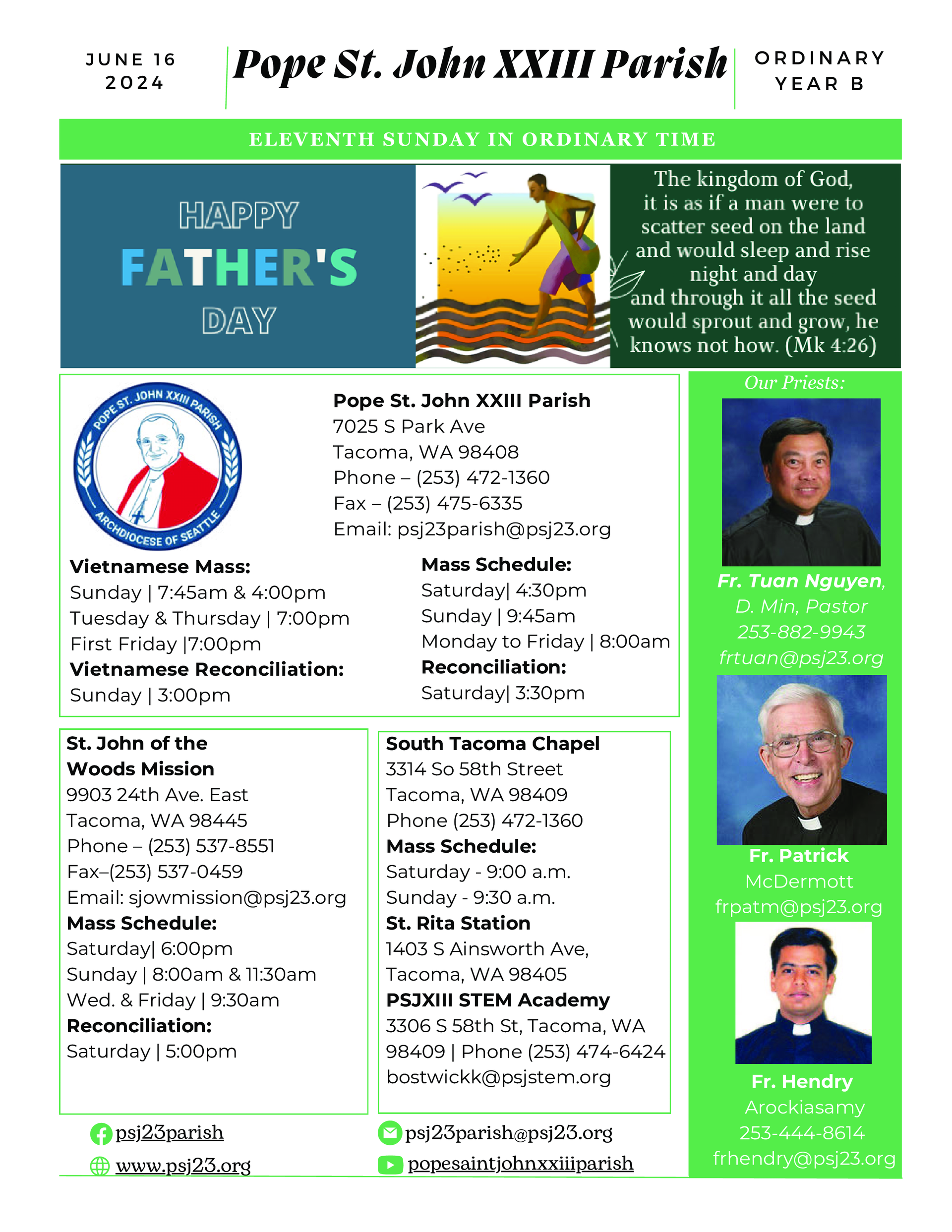 JUNE 16
2024

Pope St. John XXIII Parish

ORDINARY
YEAR B

ELEVENTH SUNDAY IN ORDINARY TIME

HAPPY
FATHER'S
DAY

The kingdom of God, it is as if a man were to scatter seed on the land and would sleep and rise night and day and through it all the seed would sprout and grow, he knows not how. (Mk 4:26)

POPE ST. JOHN XXIII PARISH
ARCHDIOCESE OF SEATTLE

Pope St. John XXIII Parish
7025 S Park Ave
Tacoma, WA 98408
Phone – (253) 472-1360
Fax – (253) 475-6335
Email: psj23parish@psj23.org

Vietnamese Mass:
Sunday | 7:45am & 4:00pm
Tuesday & Thursday | 7:00pm
First Friday |7:00pm
Vietnamese Reconciliation:
Sunday | 3:00pm

Mass Schedule:
Saturday| 4:30pm
Sunday | 9:45am
Monday to Friday | 8:00am
Reconciliation:
Saturday| 3:30pm

St. John of the Woods Mission
9903 24th Ave. East
Tacoma, WA 98445
Phone – (253) 537-8551
Fax–(253) 537-0459
Email: sjowmission@psj23.org
Mass Schedule:
Saturday| 6:00pm
Sunday | 8:00am & 11:30am
Wed. & Friday | 9:30am
Reconciliation:
Saturday | 5:00pm

South Tacoma Chapel
3314 So 58th Street
Tacoma, WA 98409
Phone (253) 472-1360
Mass Schedule:
Saturday - 9:00 a.m.
Sunday - 9:30 a.m.
St. Rita Station
1403 S Ainsworth Ave,
Tacoma, WA 98405
PSJXIII STEM Academy
3306 S 58th St, Tacoma, WA 98409 | Phone (253) 474-6424
bostwickk@psjstem.org

psj23parish
www.psj23.org
psj23parish@psj23.org
popesaintjohnxxiiiparish

Our Priests:
Fr. Tuan Nguyen, D. Min, Pastor
253-882-9943
frtuan@psj23.org
Fr. Patrick McDermott
frpatm@psj23.org
Fr. Hendry Arockiasamy
253-444-8614
frhendry@psj23.org